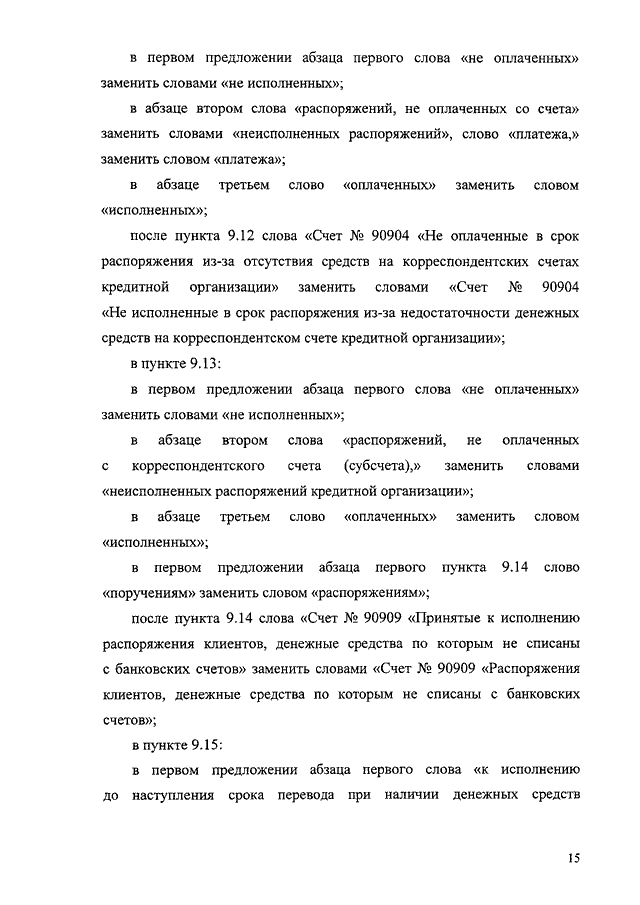 в первом предложении абзаца первого слова «не оплаченных» заменить словами «не исполненных»;

в абзаце втором слова «распоряжений, не оплаченных со счета» заменить словами «неисполненных распоряжений», слово «платежа,» заменить словом «платежа»;

в абзаце третьем слово «оплаченных» заменить словом «исполненных»;

после пункта 9.12 слова «Счет № 90904 «Не оплаченные в срок распоряжения из-за отсутствия средств на корреспондентских счетах кредитной организации» заменить словами «Счет № 90904 «Не исполненные в срок распоряжения из-за недостаточности денежных средств на корреспондентском счете кредитной организации»;

в пункте 9.13:

в первом предложении абзаца первого слова «не оплаченных» заменить словами «не исполненных»;

в абзаце втором слова «распоряжений, не оплаченных с корреспондентского счета (субсчета),» заменить словами «неисполненных распоряжений кредитной организации»;

в абзаце третьем слово «оплаченных» заменить словом «исполненных»;

в первом предложении абзаца первого пункта 9.14 слово «поручениям» заменить словом «распоряжениям»;

после пункта 9.14 слова «Счет № 90909 «Принятые к исполнению распоряжения клиентов, денежные средства по которым не списаны с банковских счетов» заменить словами «Счет № 90909 «Распоряжения клиентов, денежные средства по которым не списаны с банковских счетов»;

в пункте 9.15:

в первом предложении абзаца первого слова «к исполнению до наступления срока перевода при наличии денежных средств

15